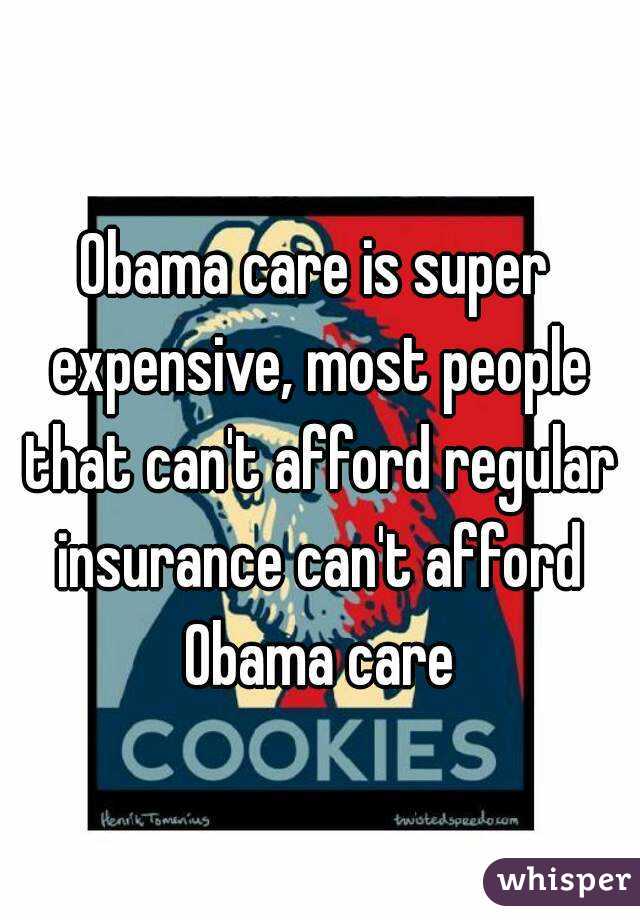 Obama care is super expensive, most people that can't afford regular insurance can't afford Obama care

COOKIES

Henrik Tomenius

twistedspeedo.com

whisper